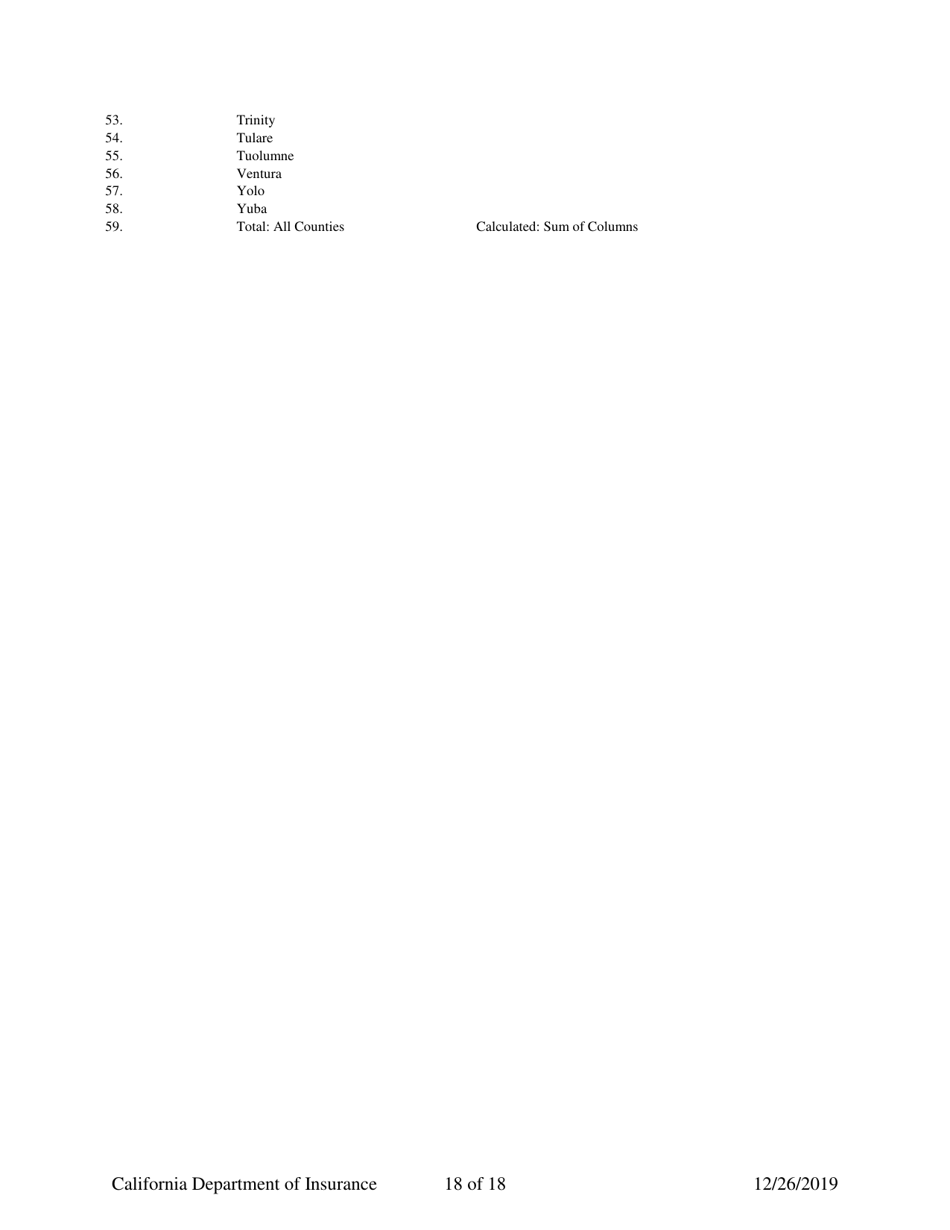 53. Trinity
54. Tulare
55. Tuolumne
56. Ventura
57. Yolo
58. Yuba
59. Total: All Counties Calculated: Sum of Columns

California Department of Insurance 18 of 18 12/26/2019